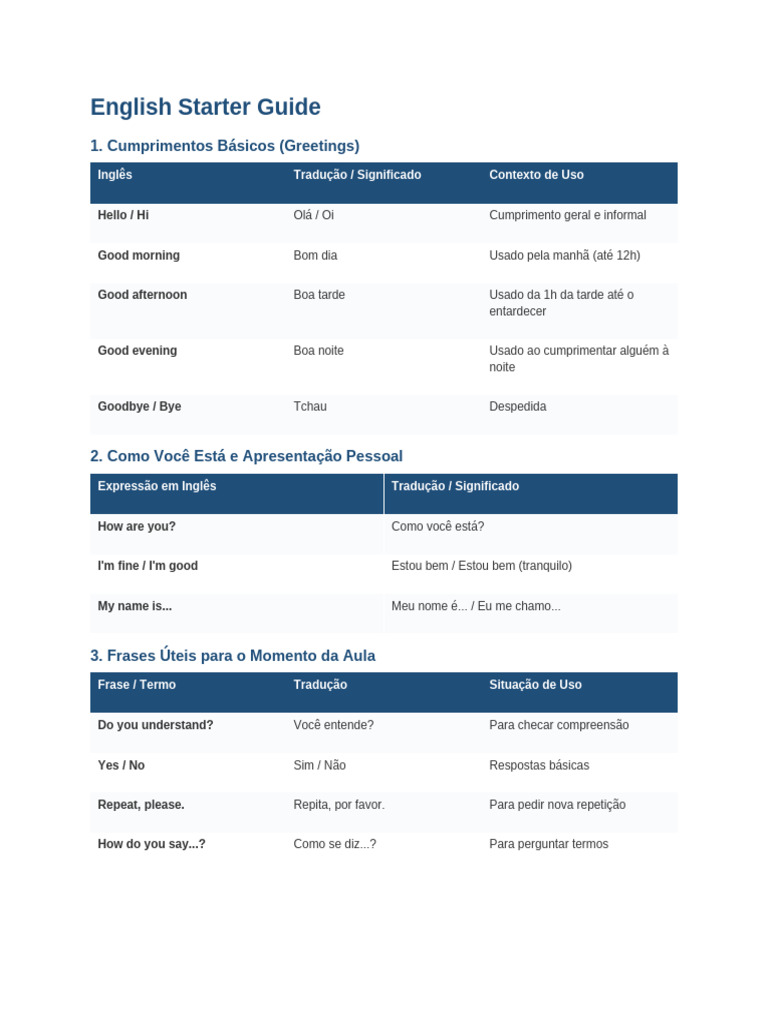 English Starter Guide

1. Cumprimentos Básicos (Greetings)

| Inglês | Tradução / Significado | Contexto de Uso |
|---|---|---|
| Hello / Hi | Olá / Oi | Cumprimento geral e informal |
| Good morning | Bom dia | Usado pela manhã (até 12h) |
| Good afternoon | Boa tarde | Usado da 1h da tarde até o entardecer |
| Good evening | Boa noite | Usado ao cumprimentar alguém à noite |
| Goodbye / Bye | Tchau | Despedida |

2. Como Você Está e Apresentação Pessoal

| Expressão em Inglês | Tradução / Significado |
|---|---|
| How are you? | Como você está? |
| I'm fine / I'm good | Estou bem / Estou bem (tranquilo) |
| My name is... | Meu nome é... / Eu me chamo... |

3. Frases Úteis para o Momento da Aula

| Frase / Termo | Tradução | Situação de Uso |
|---|---|---|
| Do you understand? | Você entende? | Para checar compreensão |
| Yes / No | Sim / Não | Respostas básicas |
| Repeat, please. | Repita, por favor. | Para pedir nova repetição |
| How do you say...? | Como se diz...? | Para perguntar termos |